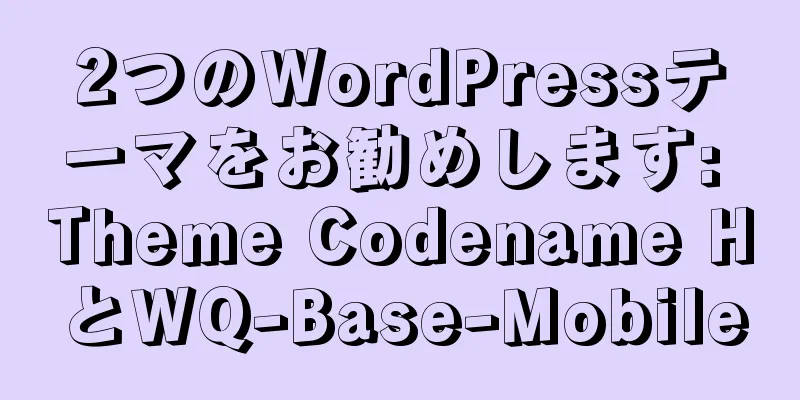 2つのWordPressテーマをお勧めします: Theme Codename HとWQ-Base-Mobile